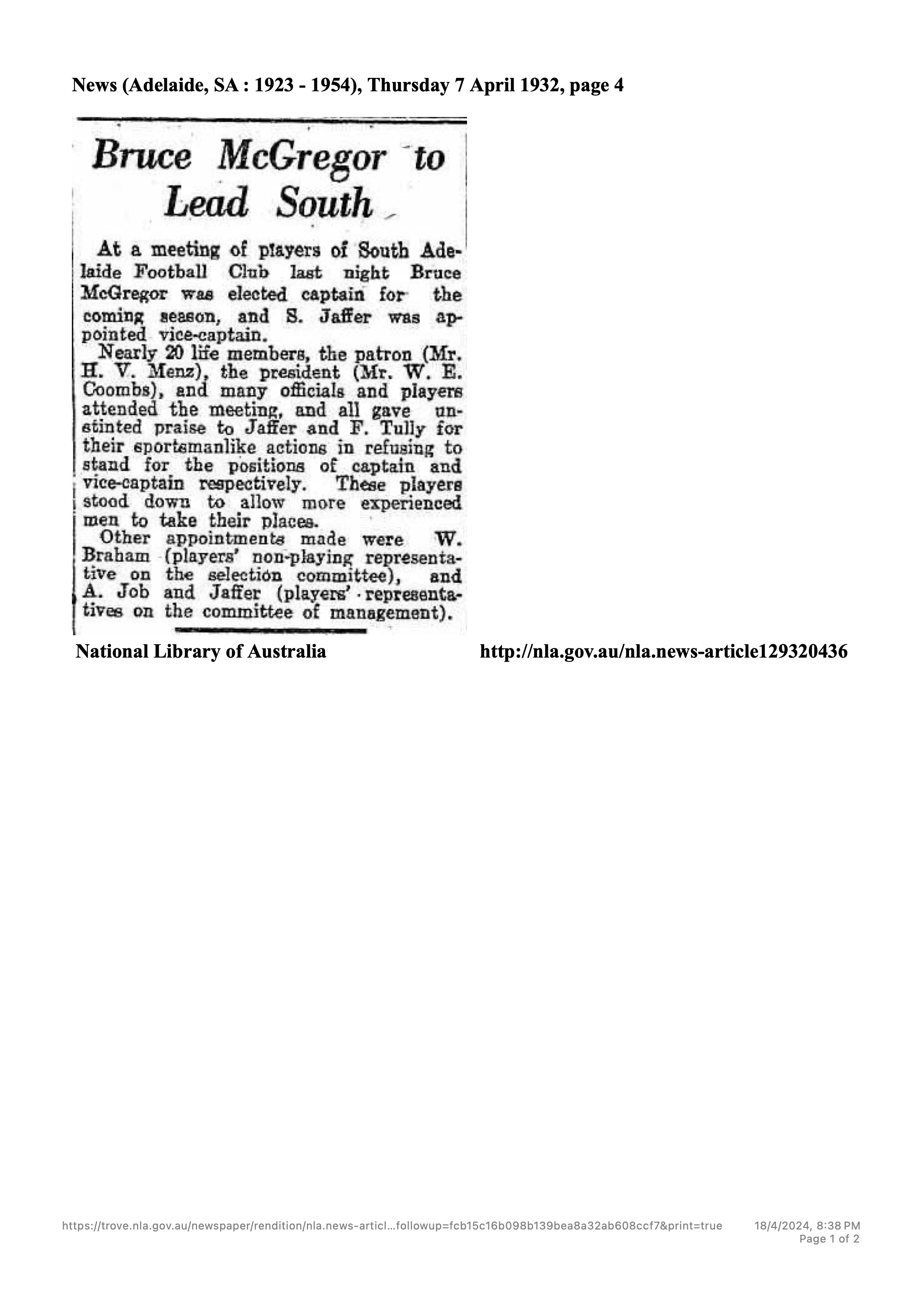 News (Adelaide, SA : 1923 - 1954), Thursday 7 April 1932, page 4

Bruce McGregor to Lead South

At a meeting of players of South Adelaide Football Club last night Bruce McGregor was elected captain for the coming season, and S. Jaffer was appointed vice-captain.

Nearly 20 life members, the patron (Mr. H. V. Menz), the president (Mr. W. E. Coombs), and many officials and players attended the meeting, and all gave unstinted praise to Jaffer and F. Tully for their sportsmanlike actions in refusing to stand for the positions of captain and vice-captain respectively. These players stood down to allow more experienced men to take their places.

Other appointments made were W. Braham (players' non-playing representative on the selection committee), and A. Job and Jaffer (players' representatives on the committee of management).

National Library of Australia

http://nla.gov.au/nla.news-article129320436

https://trove.nla.gov.au/newspaper/rendition/nla.news-articl…followup=fcb15c16b098b139bea8a32ab608ccf7&print=true

18/4/2024, 8:38 PM
Page 1 of 2